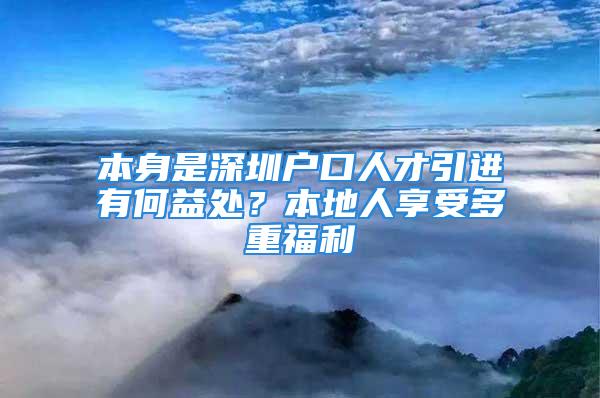 本身是深圳户口人才引进有何益处？本地人享受多重福利